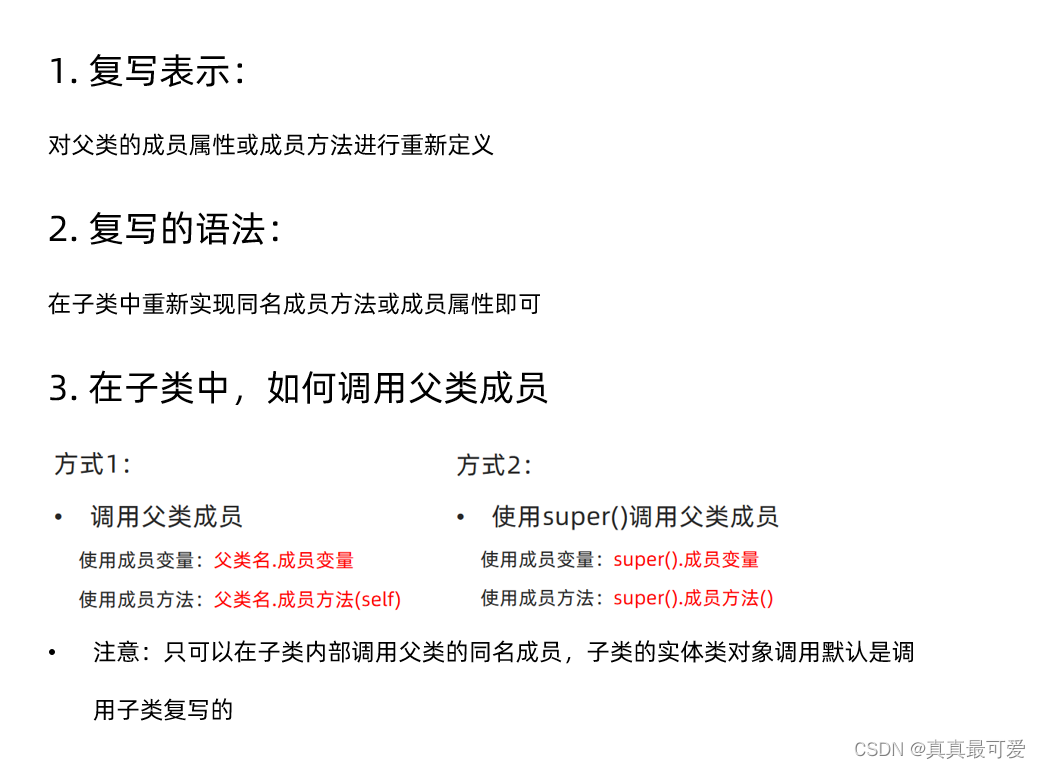 1.复写表示：

对父类的成员属性或成员方法进行重新定义

2.复写的语法：

在子类中重新实现同名成员方法或成员属性即可

3.在子类中，如何调用父类成员

方式1：

• 调用父类成员

使用成员变量：父类名.成员变量

使用成员方法：父类名.成员方法(self)

方式2：

• 使用super()调用父类成员

使用成员变量：super().成员变量

使用成员方法：super().成员方法()

• 注意：只可以在子类内部调用父类的同名成员，子类的实体类对象调用默认是调用子类复写的

CSDN @真真最可爱